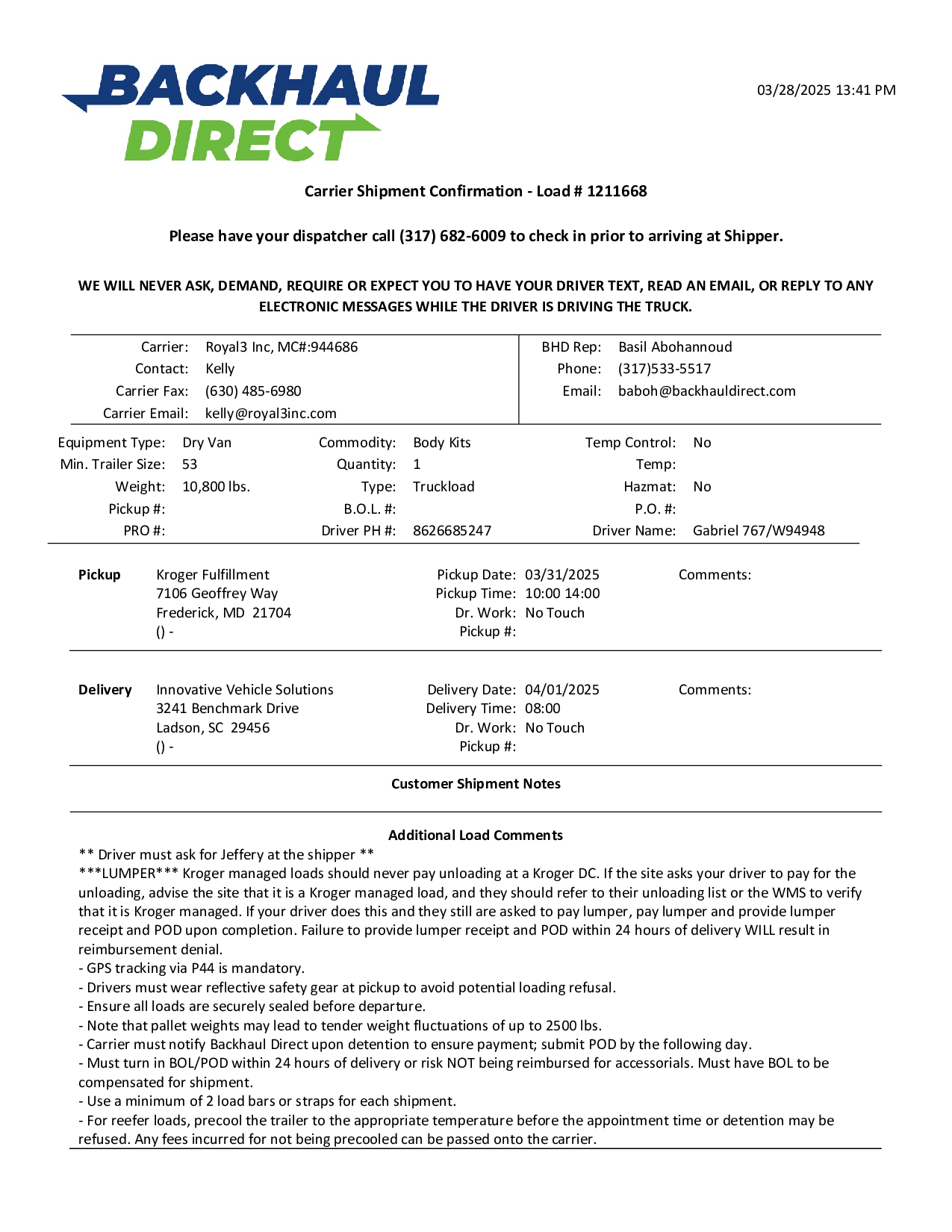 BACKHAUL DIRECT

03/28/2025 13:41 PM

Carrier Shipment Confirmation - Load # 1211668

Please have your dispatcher call (317) 682-6009 to check in prior to arriving at Shipper.

WE WILL NEVER ASK, DEMAND, REQUIRE OR EXPECT YOU TO HAVE YOUR DRIVER TEXT, READ AN EMAIL, OR REPLY TO ANY ELECTRONIC MESSAGES WHILE THE DRIVER IS DRIVING THE TRUCK.

Carrier: Royal3 Inc, MC#:944686
Contact: Kelly
Carrier Fax: (630) 485-6980
Carrier Email: kelly@royal3inc.com

BHD Rep: Basil Abohannoud
Phone: (317)533-5517
Email: baboh@backhauldirect.com

Equipment Type: Dry Van
Min. Trailer Size: 53
Weight: 10,800 lbs.
Pickup #:
PRO #:

Commodity: Body Kits
Quantity: 1
Type: Truckload
B.O.L. #:
Driver PH #: 8626685247

Temp Control: No
Temp:
Hazmat: No
P.O. #:
Driver Name: Gabriel 767/W94948

Pickup Kroger Fulfillment
7106 Geoffrey Way
Frederick, MD 21704
() -

Pickup Date: 03/31/2025
Pickup Time: 10:00 14:00
Dr. Work: No Touch
Pickup #:

Comments:

Delivery Innovative Vehicle Solutions
3241 Benchmark Drive
Ladson, SC 29456
() -

Delivery Date: 04/01/2025
Delivery Time: 08:00
Dr. Work: No Touch
Pickup #:

Comments:

Customer Shipment Notes

Additional Load Comments
** Driver must ask for Jeffery at the shipper **
***LUMPER*** Kroger managed loads should never pay unloading at a Kroger DC. If the site asks your driver to pay for the unloading, advise the site that it is a Kroger managed load, and they should refer to their unloading list or the WMS to verify that it is Kroger managed. If your driver does this and they still are asked to pay lumper, pay lumper and provide lumper receipt and POD upon completion. Failure to provide lumper receipt and POD within 24 hours of delivery WILL result in reimbursement denial.
- GPS tracking via P44 is mandatory.
- Drivers must wear reflective safety gear at pickup to avoid potential loading refusal.
- Ensure all loads are securely sealed before departure.
- Note that pallet weights may lead to tender weight fluctuations of up to 2500 lbs.
- Carrier must notify Backhaul Direct upon detention to ensure payment; submit POD by the following day.
- Must turn in BOL/POD within 24 hours of delivery or risk NOT being reimbursed for accessorials. Must have BOL to be compensated for shipment.
- Use a minimum of 2 load bars or straps for each shipment.
- For reefer loads, precool the trailer to the appropriate temperature before the appointment time or detention may be refused. Any fees incurred for not being precooled can be passed onto the carrier.